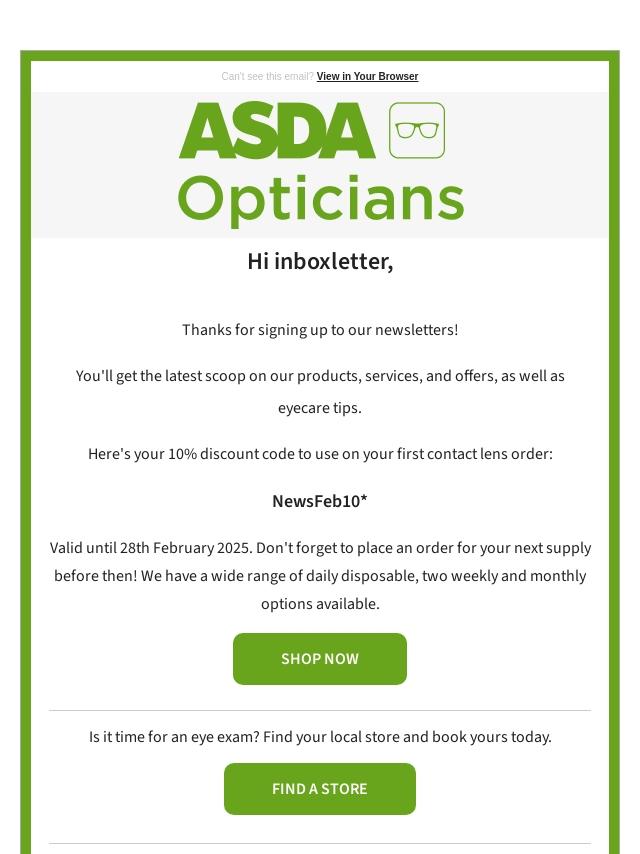 Can't see this email? View in Your Browser

ASDA

Opticians

Hi inboxletter,

Thanks for signing up to our newsletters!

You'll get the latest scoop on our products, services, and offers, as well as eyecare tips.

Here's your 10% discount code to use on your first contact lens order:

NewsFeb10*

Valid until 28th February 2025. Don't forget to place an order for your next supply before then! We have a wide range of daily disposable, two weekly and monthly options available.

SHOP NOW

Is it time for an eye exam? Find your local store and book yours today.

FIND A STORE